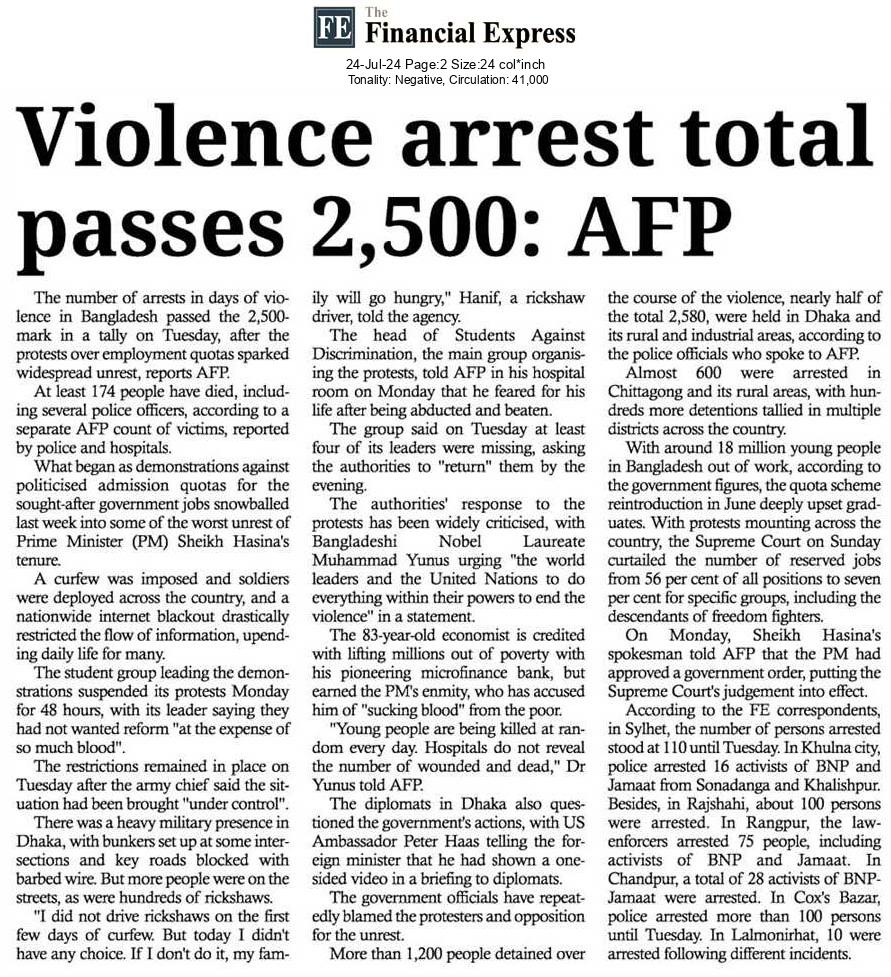 FE The Financial Express

24-Jul-24 Page:2 Size:24 col*inch
Tonality: Negative, Circulation: 41,000

Violence arrest total passes 2,500: AFP

The number of arrests in days of violence in Bangladesh passed the 2,500-mark in a tally on Tuesday, after the protests over employment quotas sparked widespread unrest, reports AFP.

At least 174 people have died, including several police officers, according to a separate AFP count of victims, reported by police and hospitals.

What began as demonstrations against politicised admission quotas for the sought-after government jobs snowballed last week into some of the worst unrest of Prime Minister (PM) Sheikh Hasina's tenure.

A curfew was imposed and soldiers were deployed across the country, and a nationwide internet blackout drastically restricted the flow of information, upending daily life for many.

The student group leading the demonstrations suspended its protests Monday for 48 hours, with its leader saying they had not wanted reform "at the expense of so much blood".

The restrictions remained in place on Tuesday after the army chief said the situation had been brought "under control".

There was a heavy military presence in Dhaka, with bunkers set up at some intersections and key roads blocked with barbed wire. But more people were on the streets, as were hundreds of rickshaws.

"I did not drive rickshaws on the first few days of curfew. But today I didn't have any choice. If I don't do it, my family will go hungry," Hanif, a rickshaw driver, told the agency.

The head of Students Against Discrimination, the main group organising the protests, told AFP in his hospital room on Monday that he feared for his life after being abducted and beaten.

The group said on Tuesday at least four of its leaders were missing, asking the authorities to "return" them by the evening.

The authorities' response to the protests has been widely criticised, with Bangladeshi Nobel Laureate Muhammad Yunus urging "the world leaders and the United Nations to do everything within their powers to end the violence" in a statement.

The 83-year-old economist is credited with lifting millions out of poverty with his pioneering microfinance bank, but earned the PM's enmity, who has accused him of "sucking blood" from the poor.

"Young people are being killed at random every day. Hospitals do not reveal the number of wounded and dead," Dr Yunus told AFP.

The diplomats in Dhaka also questioned the government's actions, with US Ambassador Peter Haas telling the foreign minister that he had shown a one-sided video in a briefing to diplomats.

The government officials have repeatedly blamed the protesters and opposition for the unrest.

More than 1,200 people detained over the course of the violence, nearly half of the total 2,580, were held in Dhaka and its rural and industrial areas, according to the police officials who spoke to AFP.

Almost 600 were arrested in Chittagong and its rural areas, with hundreds more detentions tallied in multiple districts across the country.

With around 18 million young people in Bangladesh out of work, according to the government figures, the quota scheme reintroduction in June deeply upset graduates. With protests mounting across the country, the Supreme Court on Sunday curtailed the number of reserved jobs from 56 per cent of all positions to seven per cent for specific groups, including the descendants of freedom fighters.

On Monday, Sheikh Hasina's spokesman told AFP that the PM had approved a government order, putting the Supreme Court's judgement into effect.

According to the FE correspondents, in Sylhet, the number of persons arrested stood at 110 until Tuesday. In Khulna city, police arrested 16 activists of BNP and Jamaat from Sonadanga and Khalishpur. Besides, in Rajshahi, about 100 persons were arrested. In Rangpur, the law-enforcers arrested 75 people, including activists of BNP and Jamaat. In Chandpur, a total of 28 activists of BNP-Jamaat were arrested. In Cox's Bazar, police arrested more than 100 persons until Tuesday. In Lalmonirhat, 10 were arrested following different incidents.